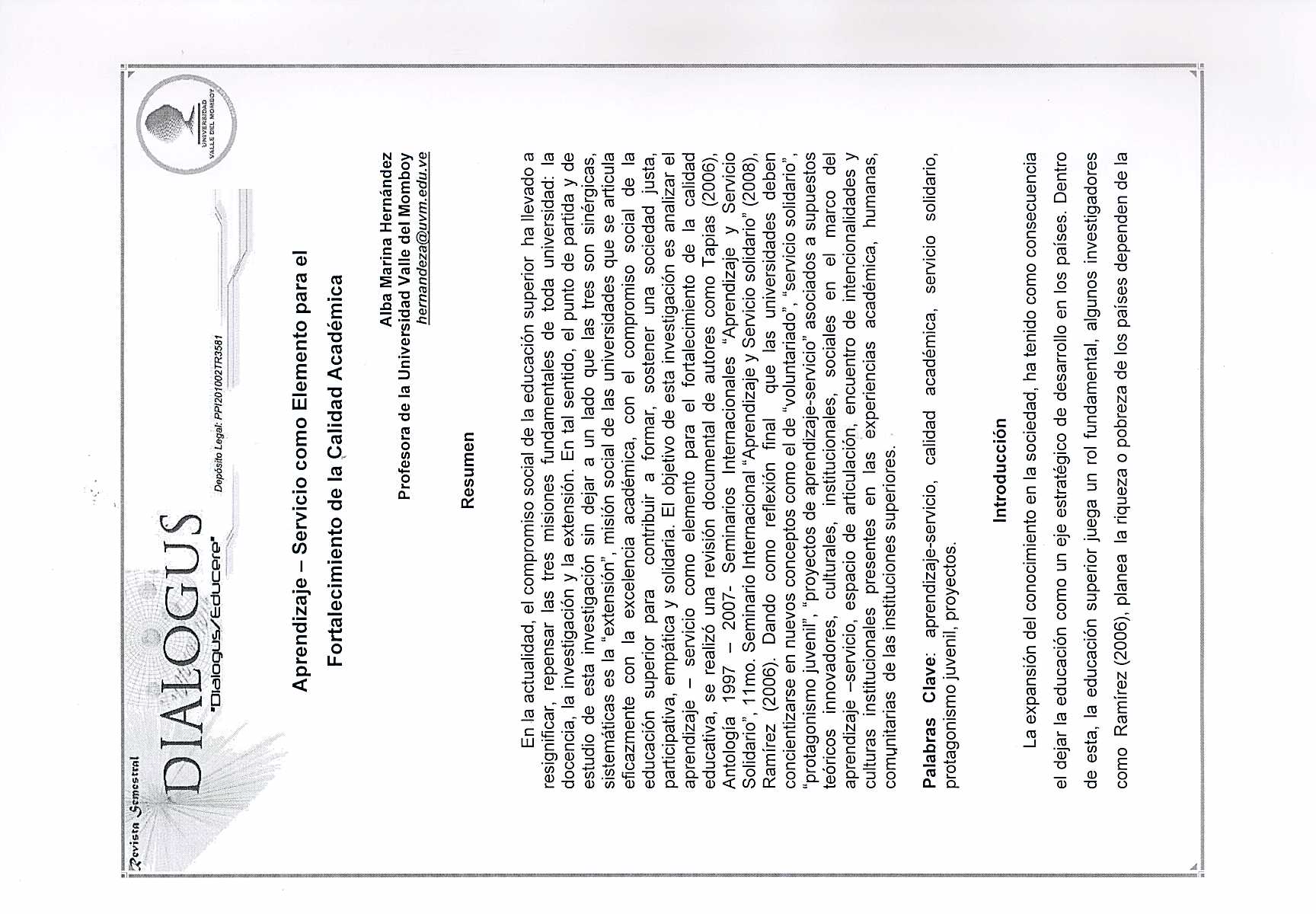 Revista Semestral

DIALOGUS

"Dialogus/Educere"

Depósito Legal: PPI201002TR3581

UNIVERSIDAD VALLE DEL MOMBOY

Aprendizaje – Servicio como Elemento para el Fortalecimiento de la Calidad Académica

Alba Marina Hernández
Profesora de la Universidad Valle del Momboy
hernandeza@uvm.edu.ve

Resumen

En la actualidad, el compromiso social de la educación superior ha llevado a resignificar, repensar las tres misiones fundamentales de toda universidad: la docencia, la investigación y la extensión. En tal sentido, el punto de partida y de estudio de esta investigación sin dejar a un lado que las tres son sinérgicas, sistemáticas es la "extensión", misión social de las universidades que se articula eficazmente con la excelencia académica, con el compromiso social de la educación superior para contribuir a formar, sostener una sociedad justa, participativa, empática y solidaria. El objetivo de esta investigación es analizar el aprendizaje – servicio como elemento para el fortalecimiento de la calidad educativa, se realizó una revisión documental de autores como Tapias (2006), Antología 1997 – 2007- Seminarios Internacionales "Aprendizaje y Servicio Solidario", 11mo. Seminario Internacional "Aprendizaje y Servicio solidario" (2008), Ramírez (2006). Dando como reflexión final que las universidades deben concientizarse en nuevos conceptos como el de "voluntariado", "servicio solidario", "protagonismo juvenil", "proyectos de aprendizaje-servicio" asociados a supuestos teóricos innovadores, culturales, institucionales, sociales en el marco del aprendizaje –servicio, espacio de articulación, encuentro de intencionalidades y culturas institucionales presentes en las experiencias académica, humanas, comunitarias de las instituciones superiores.

Palabras Clave: aprendizaje-servicio, calidad académica, servicio solidario, protagonismo juvenil, proyectos.

Introducción

La expansión del conocimiento en la sociedad, ha tenido como consecuencia el dejar la educación como un eje estratégico de desarrollo en los países. Dentro de esta, la educación superior juega un rol fundamental, algunos investigadores como Ramírez (2006), planea la riqueza o pobreza de los países dependen de la